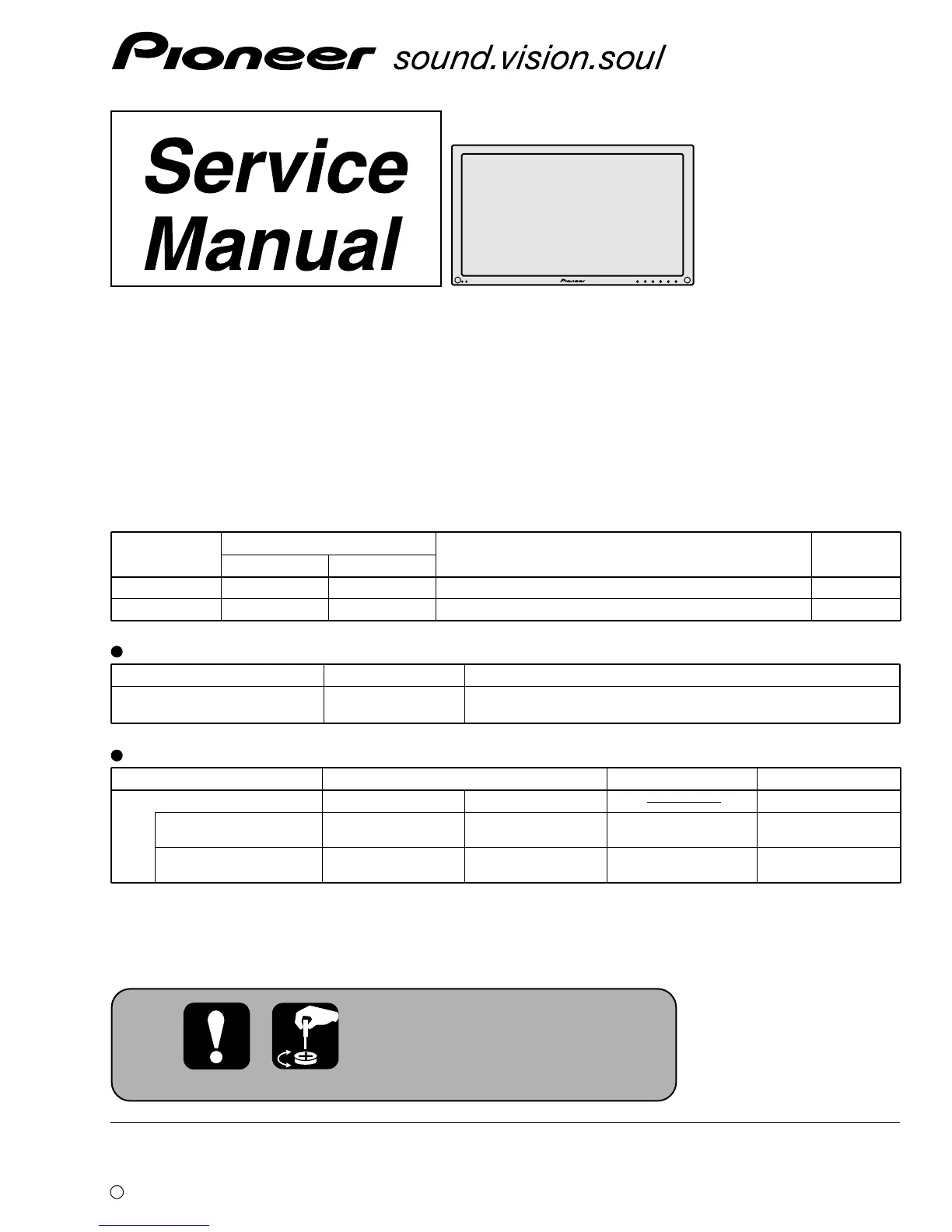 Pioneer sound.vision.soul

Service Manual

Pioneer